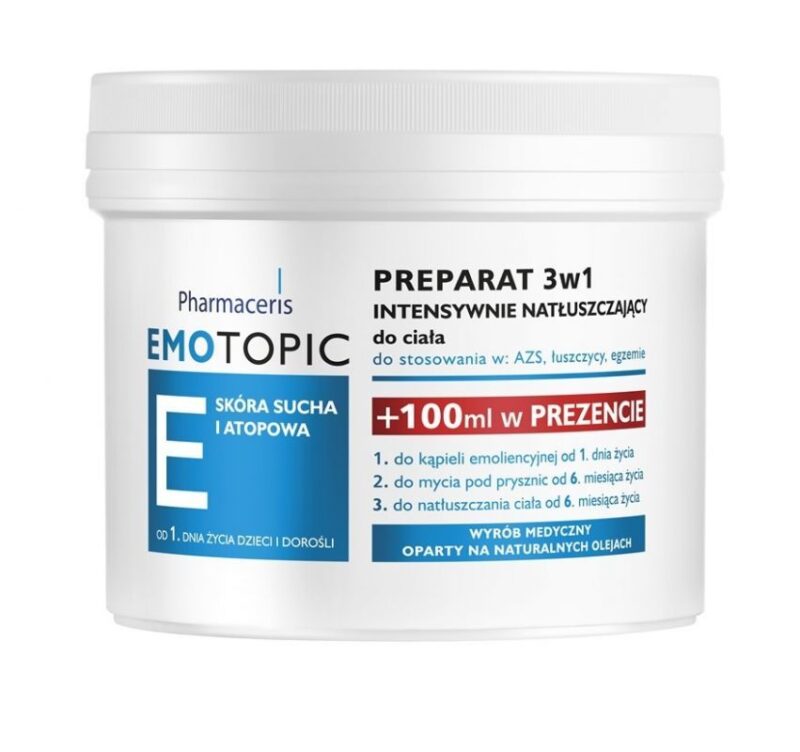 Pharmaceris
EMOTOPIC
E
SKÓRA SUCHA I ATOPOWA
OD 1. DNIA ŻYCIA DZIECI I DOROŚLI

PREPARAT 3w1
INTENSYWNIE NATŁUSZCZAJĄCY
do ciała
do stosowania w: AZS, łuszczycy, egzemie

+100ml w PREZENCIE

1. do kąpieli emoliencyjnej od 1. dnia życia
2. do mycia pod prysznic od 6. miesiąca życia
3. do natłuszczania ciała od 6. miesiąca życia

WYRÓB MEDYCZNY
OPARTY NA NATURALNYCH OLEJACH